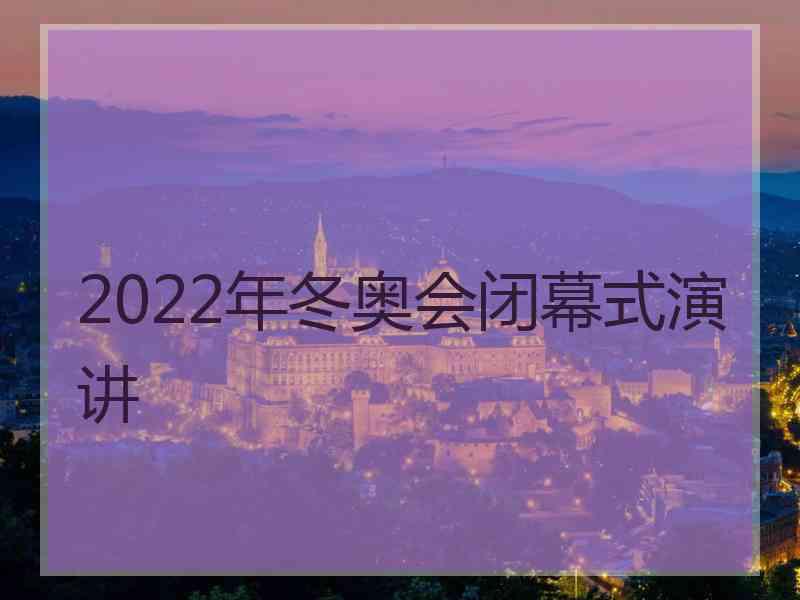 2022年冬奥会闭幕式演讲